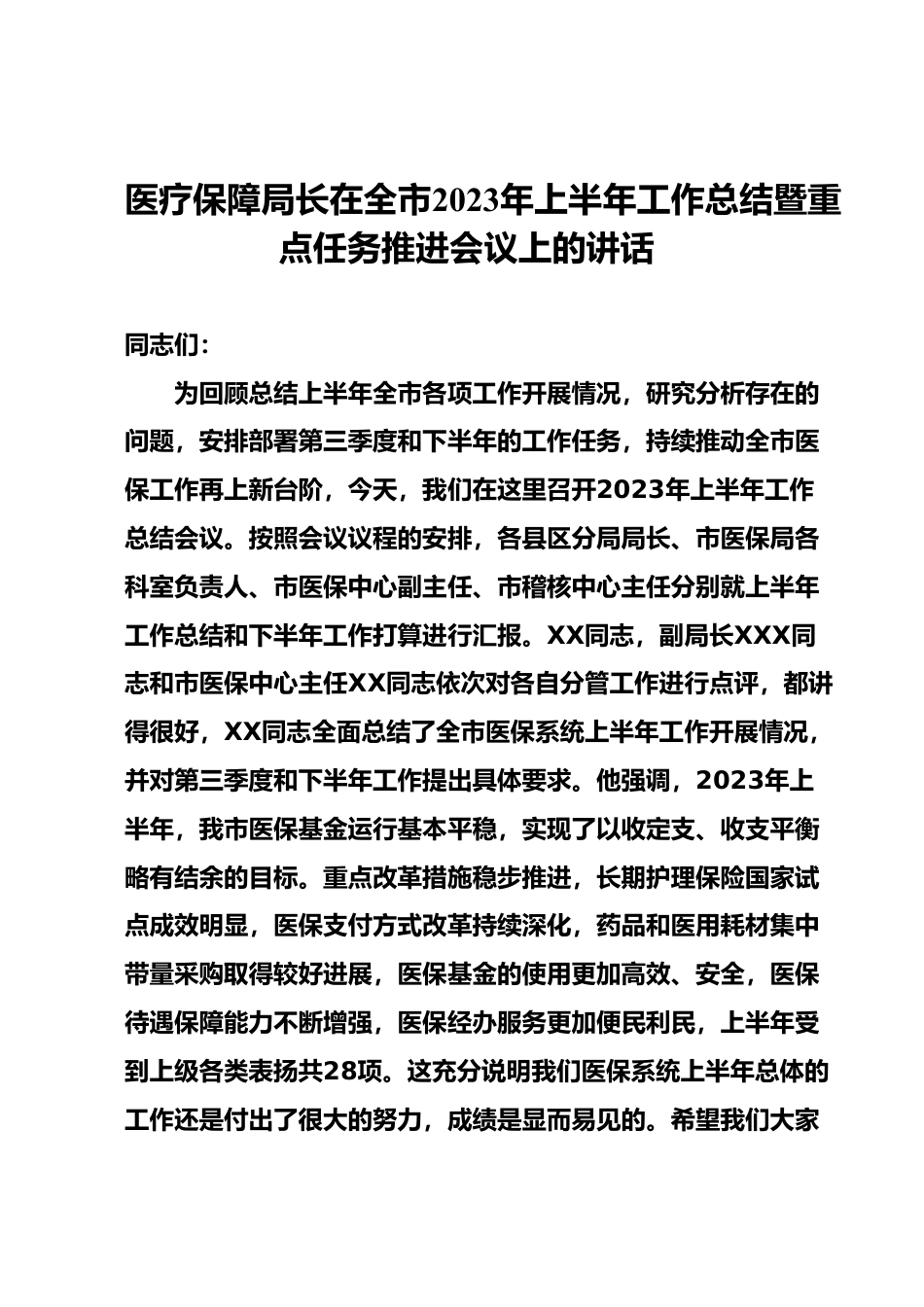 医疗保障局长在全市2023年上半年工作总结暨重点任务推进会议上的讲话

同志们：

为回顾总结上半年全市各项工作开展情况，研究分析存在的问题，安排部署第三季度和下半年的工作任务，持续推动全市医保工作再上新台阶，今天，我们在这里召开2023年上半年工作总结会议。按照会议议程的安排，各县区分局局长、市医保局各科室负责人、市医保中心副主任、市稽核中心主任分别就上半年工作总结和下半年工作打算进行汇报。XX同志，副局长XXX同志和市医保中心主任XX同志依次对各自分管工作进行点评，都讲得很好，XX同志全面总结了全市医保系统上半年工作开展情况，并对第三季度和下半年工作提出具体要求。他强调，2023年上半年，我市医保基金运行基本平稳，实现了以收定支、收支平衡略有结余的目标。重点改革措施稳步推进，长期护理保险国家试点成效明显，医保支付方式改革持续深化，药品和医用耗材集中带量采购取得较好进展，医保基金的使用更加高效、安全，医保待遇保障能力不断增强，医保经办服务更加便民利民，上半年受到上级各类表扬共28项。这充分说明我们医保系统上半年总体的工作还是付出了很大的努力，成绩是显而易见的。希望我们大家